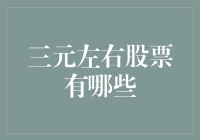 三元左右股票有哪些